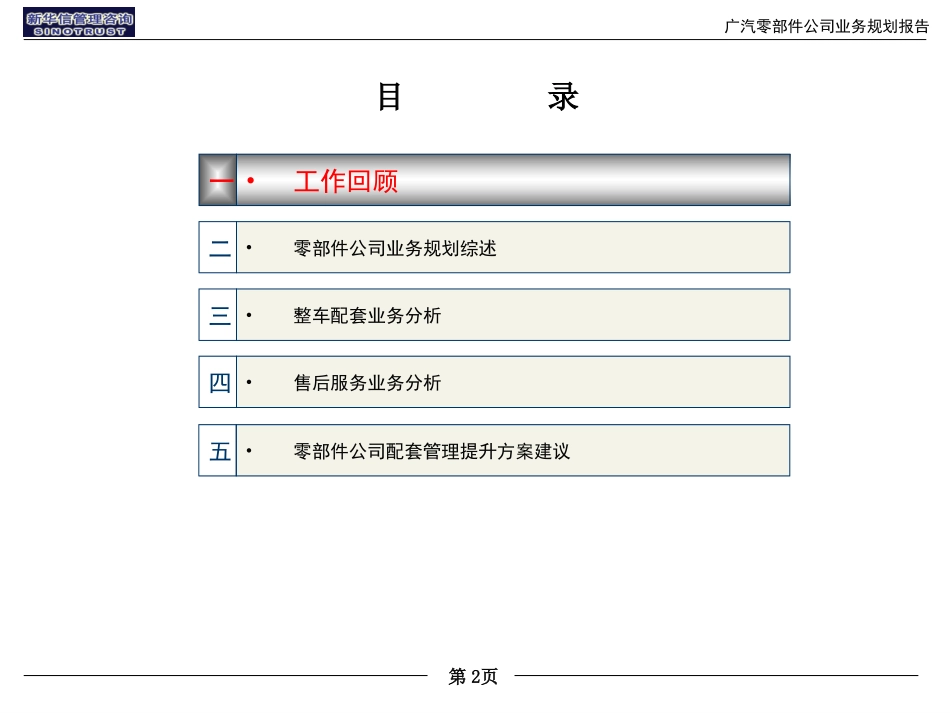 新华信管理咨询
SINOTRUST

广汽零部件公司业务规划报告

目 录

一 • 工作回顾

二 • 零部件公司业务规划综述

三 • 整车配套业务分析

四 • 售后服务业务分析

五 • 零部件公司配套管理提升方案建议

第2页